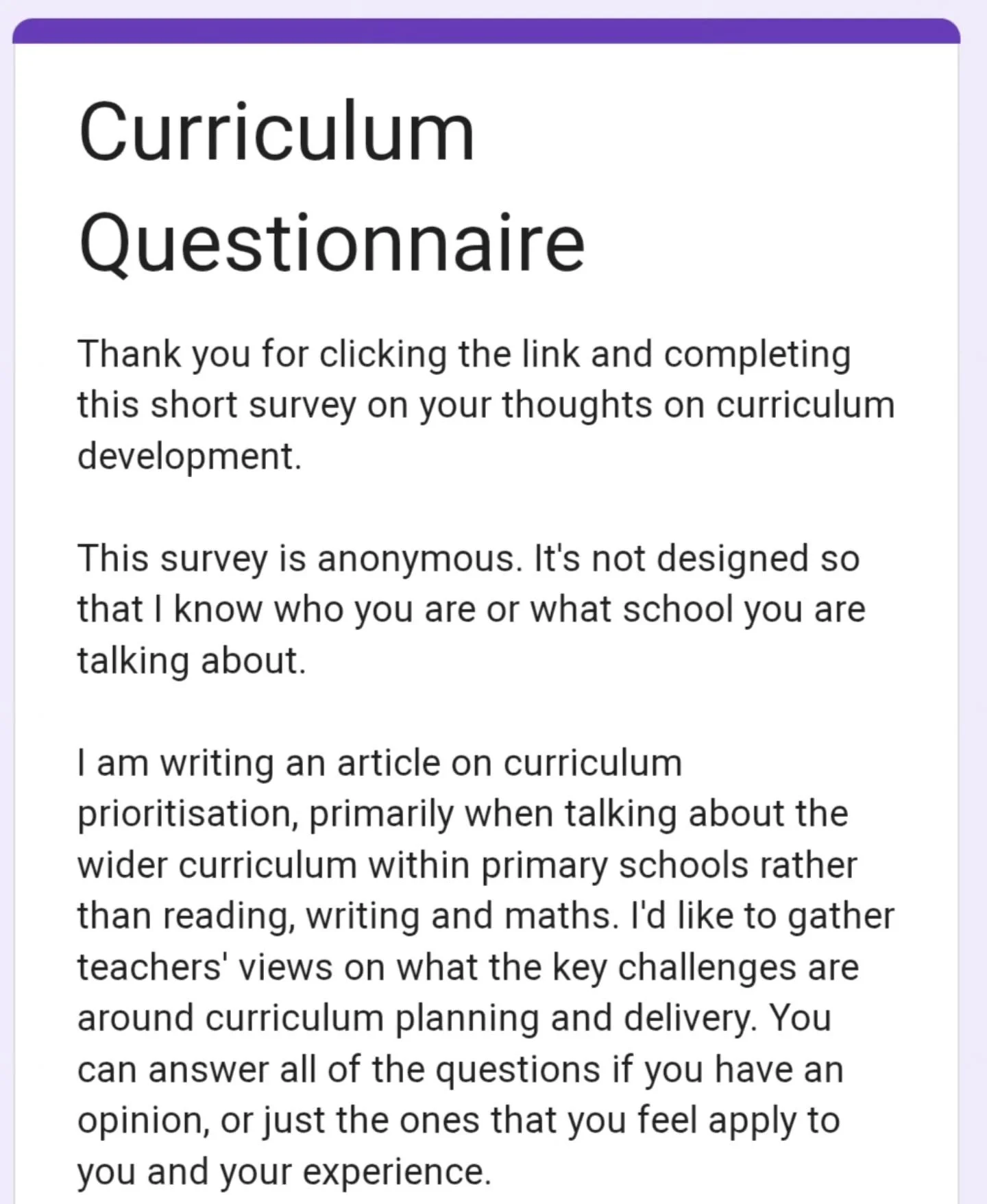 Curriculum Questionnaire

Thank you for clicking the link and completing this short survey on your thoughts on curriculum development.

This survey is anonymous. It's not designed so that I know who you are or what school you are talking about.

I am writing an article on curriculum prioritisation, primarily when talking about the wider curriculum within primary schools rather than reading, writing and maths. I'd like to gather teachers' views on what the key challenges are around curriculum planning and delivery. You can answer all of the questions if you have an opinion, or just the ones that you feel apply to you and your experience.